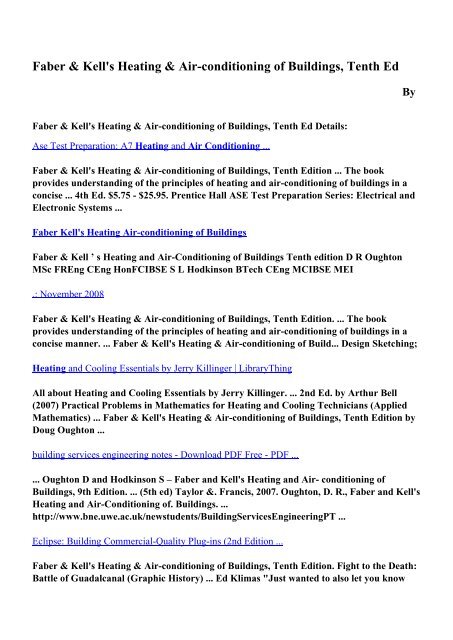 Faber & Kell's Heating & Air-conditioning of Buildings, Tenth Ed

By

Faber & Kell's Heating & Air-conditioning of Buildings, Tenth Ed Details:

Ase Test Preparation: A7 Heating and Air Conditioning ...

Faber & Kell's Heating & Air-conditioning of Buildings, Tenth Edition ... The book provides understanding of the principles of heating and air-conditioning of buildings in a concise ... 4th Ed. $5.75 - $25.95. Prentice Hall ASE Test Preparation Series: Electrical and Electronic Systems ...

Faber Kell's Heating Air-conditioning of Buildings

Faber & Kell ' s Heating and Air-Conditioning of Buildings Tenth edition D R Oughton MSc FREng CEng HonFCIBSE S L Hodkinson BTech CEng MCIBSE MEI

.: November 2008

Faber & Kell's Heating & Air-conditioning of Buildings, Tenth Edition. ... The book provides understanding of the principles of heating and air-conditioning of buildings in a concise manner. ... Faber & Kell's Heating & Air-conditioning of Build... Design Sketching;

Heating and Cooling Essentials by Jerry Killinger | LibraryThing

All about Heating and Cooling Essentials by Jerry Killinger. ... 2nd Ed. by Arthur Bell (2007) Practical Problems in Mathematics for Heating and Cooling Technicians (Applied Mathematics) ... Faber & Kell's Heating & Air-conditioning of Buildings, Tenth Edition by Doug Oughton ...

building services engineering notes - Download PDF Free - PDF ...

... Oughton D and Hodkinson S – Faber and Kell's Heating and Air- conditioning of Buildings, 9th Edition. ... (5th ed) Taylor &. Francis, 2007. Oughton, D. R., Faber and Kell's Heating and Air-Conditioning of. Buildings. ... http://www.bne.uwe.ac.uk/newstudents/BuildingServicesEngineeringPT ...

Eclipse: Building Commercial-Quality Plug-ins (2nd Edition ...

Faber & Kell's Heating & Air-conditioning of Buildings, Tenth Edition. Fight to the Death: Battle of Guadalcanal (Graphic History) ... Ed Klimas "Just wanted to also let you know